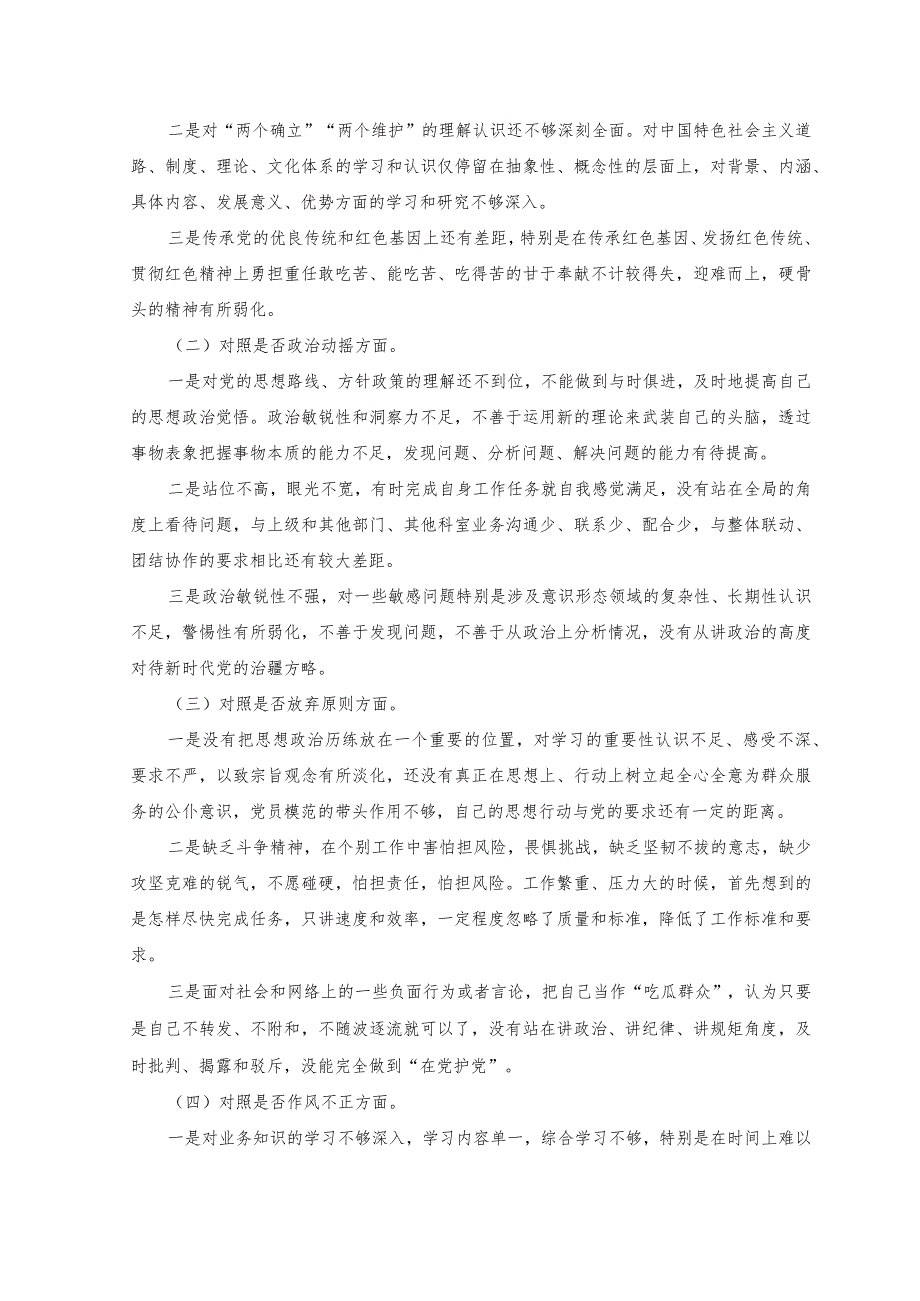 二是对“两个确立”“两个维护”的理解认识还不够深刻全面。对中国特色社会主义道路、制度、理论、文化体系的学习和认识仅停留在抽象性、概念性的层面上，对背景、内涵、具体内容、发展意义、优势方面的学习和研究不够深入。

三是传承党的优良传统和红色基因上还有差距，特别是在传承红色基因、发扬红色传统、贯彻红色精神上勇担重任敢吃苦、能吃苦、吃得苦的甘于奉献不计较得失，迎难而上，硬骨头的精神有所弱化。

（二）对照是否政治动摇方面。

一是对党的思想路线、方针政策的理解还不到位，不能做到与时俱进，及时地提高自己的思想政治觉悟。政治敏锐性和洞察力不足，不善于运用新的理论来武装自己的头脑，透过事物表象把握事物本质的能力不足，发现问题、分析问题、解决问题的能力有待提高。

二是站位不高，眼光不宽，有时完成自身工作任务就自我感觉满足，没有站在全局的角度上看待问题，与上级和其他部门、其他科室业务沟通少、联系少、配合少，与整体联动、团结协作的要求相比还有较大差距。

三是政治敏锐性不强，对一些敏感问题特别是涉及意识形态领域的复杂性、长期性认识不足，警惕性有所弱化，不善于发现问题，不善于从政治上分析情况，没有从讲政治的高度对待新时代党的治疆方略。

（三）对照是否放弃原则方面。

一是没有把思想政治历练放在一个重要的位置，对学习的重要性认识不足、感受不深、要求不严，以致宗旨观念有所淡化，还没有真正在思想上、行动上树立起全心全意为群众服务的公仆意识，党员模范的带头作用不够，自己的思想行动与党的要求还有一定的距离。

二是缺乏斗争精神，在个别工作中害怕担风险，畏惧挑战，缺乏坚韧不拔的意志，缺少攻坚克难的锐气，不愿碰硬，怕担责任，怕担风险。工作繁重、压力大的时候，首先想到的是怎样尽快完成任务，只讲速度和效率，一定程度忽略了质量和标准，降低了工作标准和要求。

三是面对社会和网络上的一些负面行为或者言论，把自己当作“吃瓜群众”，认为只要是自己不转发、不附和，不随波逐流就可以了，没有站在讲政治、讲纪律、讲规矩角度，及时批判、揭露和驳斥，没能完全做到“在党护党”。

（四）对照是否作风不正方面。

一是对业务知识的学习不够深入，学习内容单一，综合学习不够，特别是在时间上难以